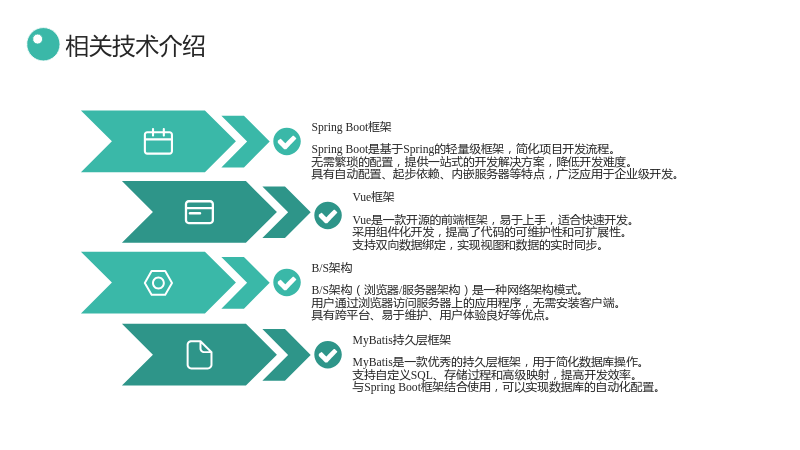 相关技术介绍

Spring Boot框架

Spring Boot是基于Spring的轻量级框架，简化项目开发流程。
无需繁琐的配置，提供一站式的开发解决方案，降低开发难度。
具有自动配置、起步依赖、内嵌服务器等特点，广泛应用于企业级开发。

Vue框架

Vue是一款开源的前端框架，易于上手，适合快速开发。
采用组件化开发，提高了代码的可维护性和可扩展性。
支持双向数据绑定，实现视图和数据的实时同步。

B/S架构

B/S架构（浏览器/服务器架构）是一种网络架构模式。
用户通过浏览器访问服务器上的应用程序，无需安装客户端。
具有跨平台、易于维护、用户体验良好等优点。

MyBatis持久层框架

MyBatis是一款优秀的持久层框架，用于简化数据库操作。
支持自定义SQL、存储过程和高级映射，提高开发效率。
与Spring Boot框架结合使用，可以实现数据库的自动化配置。